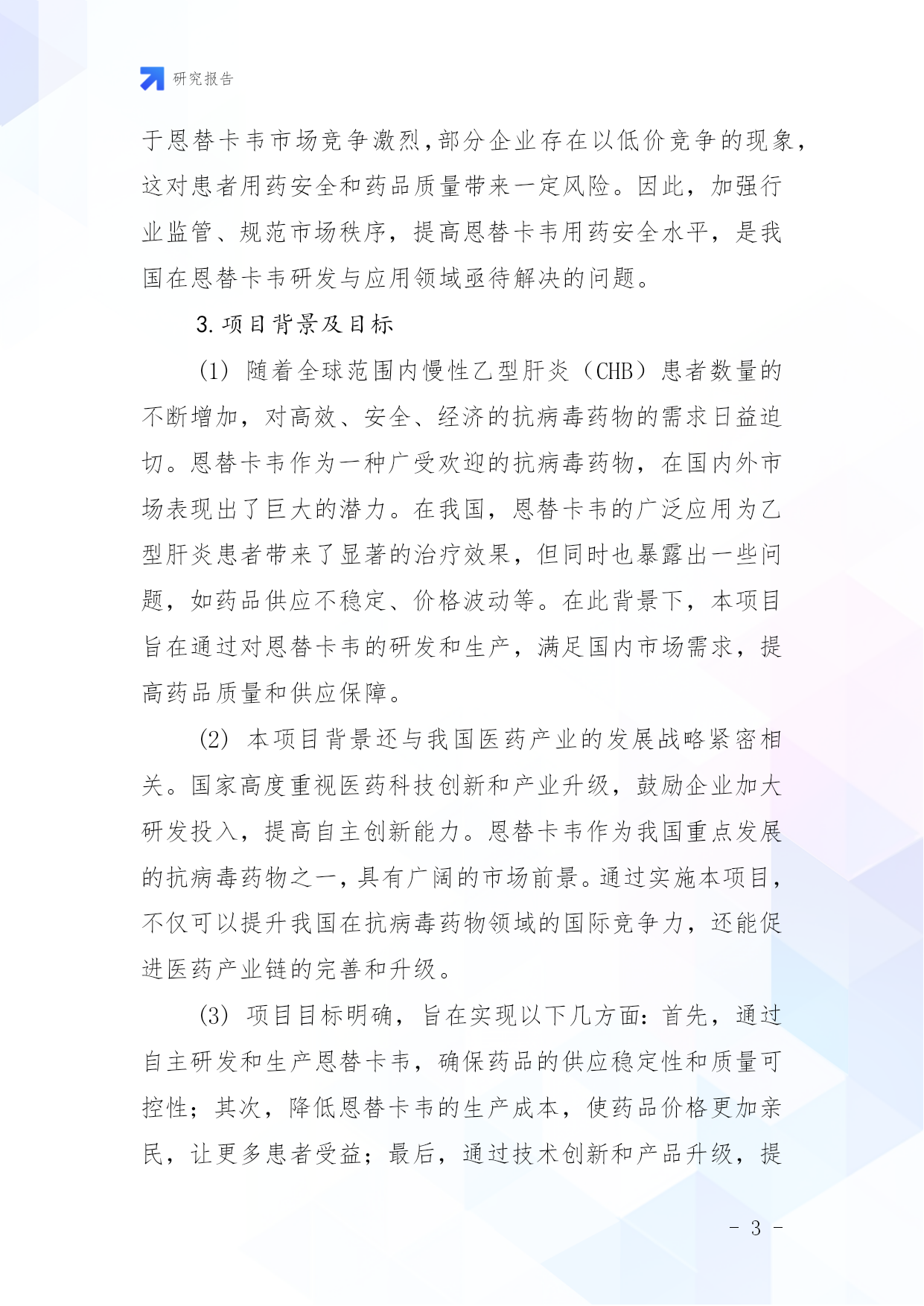 研究报告

于恩替卡韦市场竞争激烈,部分企业存在以低价竞争的现象,这对患者用药安全和药品质量带来一定风险。因此，加强行业监管、规范市场秩序，提高恩替卡韦用药安全水平，是我国在恩替卡韦研发与应用领域亟待解决的问题。

3.项目背景及目标

(1) 随着全球范围内慢性乙型肝炎（CHB）患者数量的不断增加，对高效、安全、经济的抗病毒药物的需求日益迫切。恩替卡韦作为一种广受欢迎的抗病毒药物，在国内外市场表现出了巨大的潜力。在我国，恩替卡韦的广泛应用为乙型肝炎患者带来了显著的治疗效果，但同时也暴露出一些问题，如药品供应不稳定、价格波动等。在此背景下，本项目旨在通过对恩替卡韦的研发和生产，满足国内市场需求，提高药品质量和供应保障。

(2) 本项目背景还与我国医药产业的发展战略紧密相关。国家高度重视医药科技创新和产业升级，鼓励企业加大研发投入，提高自主创新能力。恩替卡韦作为我国重点发展的抗病毒药物之一,具有广阔的市场前景。通过实施本项目,不仅可以提升我国在抗病毒药物领域的国际竞争力，还能促进医药产业链的完善和升级。

(3) 项目目标明确，旨在实现以下几方面：首先，通过自主研发和生产恩替卡韦，确保药品的供应稳定性和质量可控性；其次，降低恩替卡韦的生产成本，使药品价格更加亲民，让更多患者受益；最后，通过技术创新和产品升级，提

- 3 -